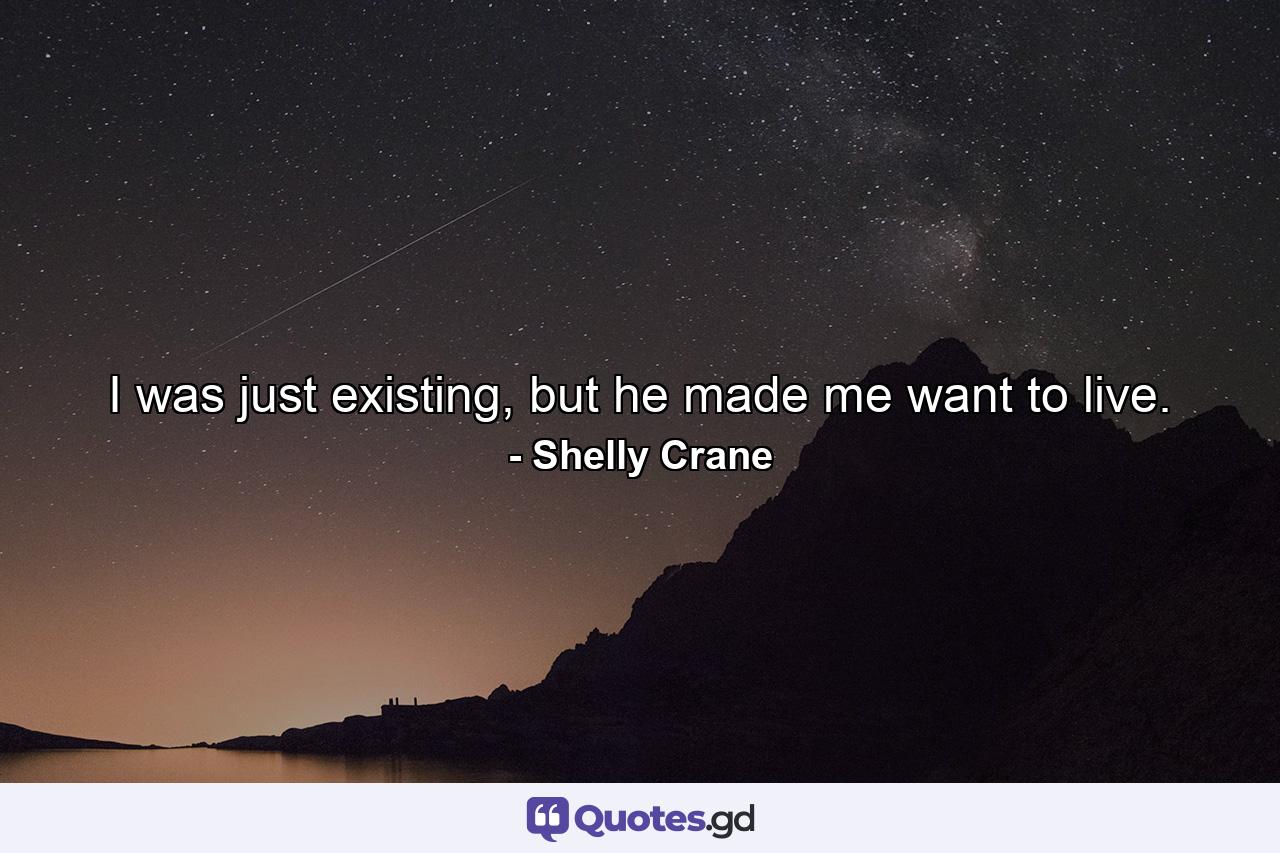 I was just existing, but he made me want to live.
- Shelly Crane

Quotes.gd